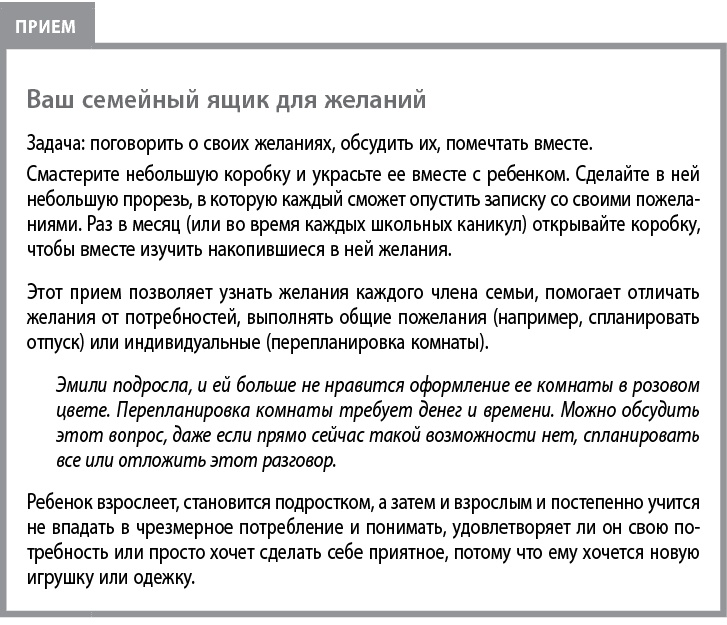 ПРИЕМ

Ваш семейный ящик для желаний

Задача: поговорить о своих желаниях, обсудить их, помечтать вместе.

Смастерите небольшую коробку и украсьте ее вместе с ребенком. Сделайте в ней небольшую прорезь, в которую каждый сможет опустить записку со своими пожеланиями. Раз в месяц (или во время каждых школьных каникул) открывайте коробку, чтобы вместе изучить накопившиеся в ней желания.

Этот прием позволяет узнать желания каждого члена семьи, помогает отличать желания от потребностей, выполнять общие пожелания (например, спланировать отпуск) или индивидуальные (перепланировка комнаты).

Эмили подросла, и ей больше не нравится оформление ее комнаты в розовом цвете. Перепланировка комнаты требует денег и времени. Можно обсудить этот вопрос, даже если прямо сейчас такой возможности нет, спланировать все или отложить этот разговор.

Ребенок взрослеет, становится подростком, а затем и взрослым и постепенно учится не впадать в чрезмерное потребление и понимать, удовлетворяет ли он свою потребность или просто хочет сделать себе приятное, потому что ему хочется новую игрушку или одежку.